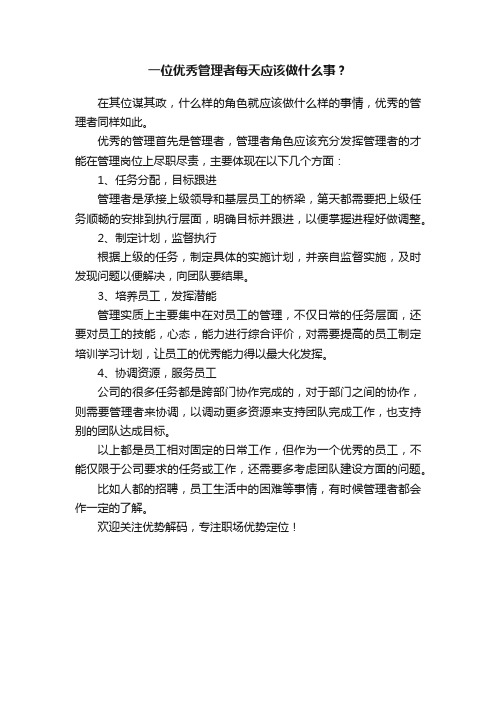 一位优秀管理者每天应该做什么事？

在其位谋其政，什么样的角色就应该做什么样的事情，优秀的管理者同样如此。

优秀的管理首先是管理者，管理者角色应该充分发挥管理者的才能在管理岗位上尽职尽责，主要体现在以下几个方面：

1、任务分配，目标跟进

管理者是承接上级领导和基层员工的桥梁，第天都需要把上级任务顺畅的安排到执行层面，明确目标并跟进，以便掌握进程好做调整。

2、制定计划，监督执行

根据上级的任务，制定具体的实施计划，并亲自监督实施，及时发现问题以便解决，向团队要结果。

3、培养员工，发挥潜能

管理实质上主要集中在对员工的管理，不仅日常的任务层面，还要对员工的技能，心态，能力进行综合评价，对需要提高的员工制定培训学习计划，让员工的优秀能力得以最大化发挥。

4、协调资源，服务员工

公司的很多任务都是跨部门协作完成的，对于部门之间的协作，则需要管理者来协调，以调动更多资源来支持团队完成工作，也支持别的团队达成目标。

以上都是员工相对固定的日常工作，但作为一个优秀的员工，不能仅限于公司要求的任务或工作，还需要多考虑团队建设方面的问题。

比如人都的招聘，员工生活中的困难等事情，有时候管理者都会作一定的了解。

欢迎关注优势解码，专注职场优势定位！